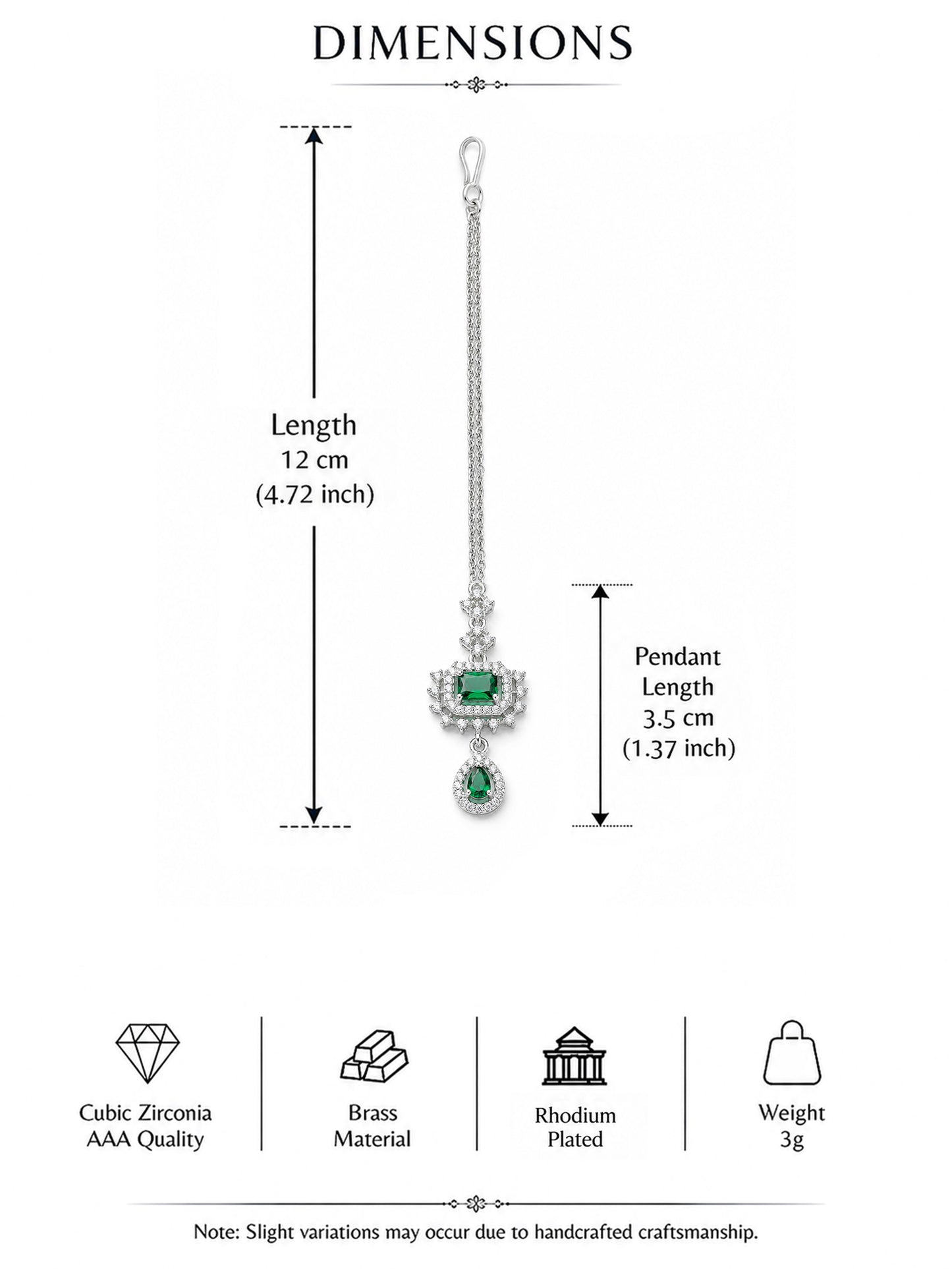 DIMENSIONS

Length
12 cm
(4.72 inch)

Pendant
Length
3.5 cm
(1.37 inch)

Cubic Zirconia
AAA Quality

Brass
Material

Rhodium
Plated

Weight
3g

Note: Slight variations may occur due to handcrafted craftsmanship.